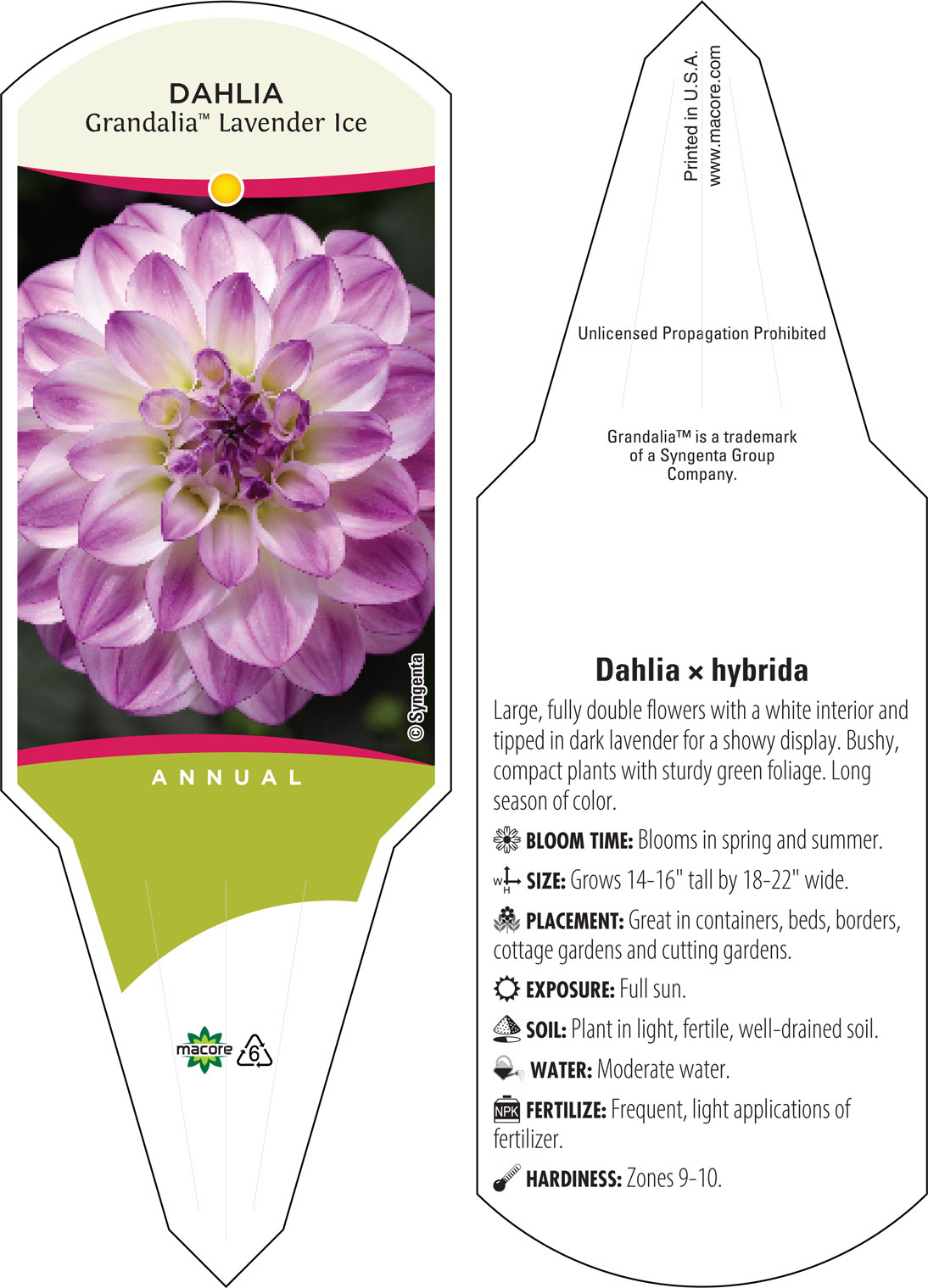 DAHLIA
Grandalia™ Lavender Ice

© Syngenta

ANNUAL

macore 6

Printed in U.S.A.
www.macore.com

Unlicensed Propagation Prohibited

Grandalia™ is a trademark of a Syngenta Group Company.

Dahlia × hybrida

Large, fully double flowers with a white interior and tipped in dark lavender for a showy display. Bushy, compact plants with sturdy green foliage. Long season of color.

BLOOM TIME: Blooms in spring and summer.

W H SIZE: Grows 14-16" tall by 18-22" wide.

PLACEMENT: Great in containers, beds, borders, cottage gardens and cutting gardens.

EXPOSURE: Full sun.

SOIL: Plant in light, fertile, well-drained soil.

WATER: Moderate water.

NPK FERTILIZE: Frequent, light applications of fertilizer.

HARDINESS: Zones 9-10.